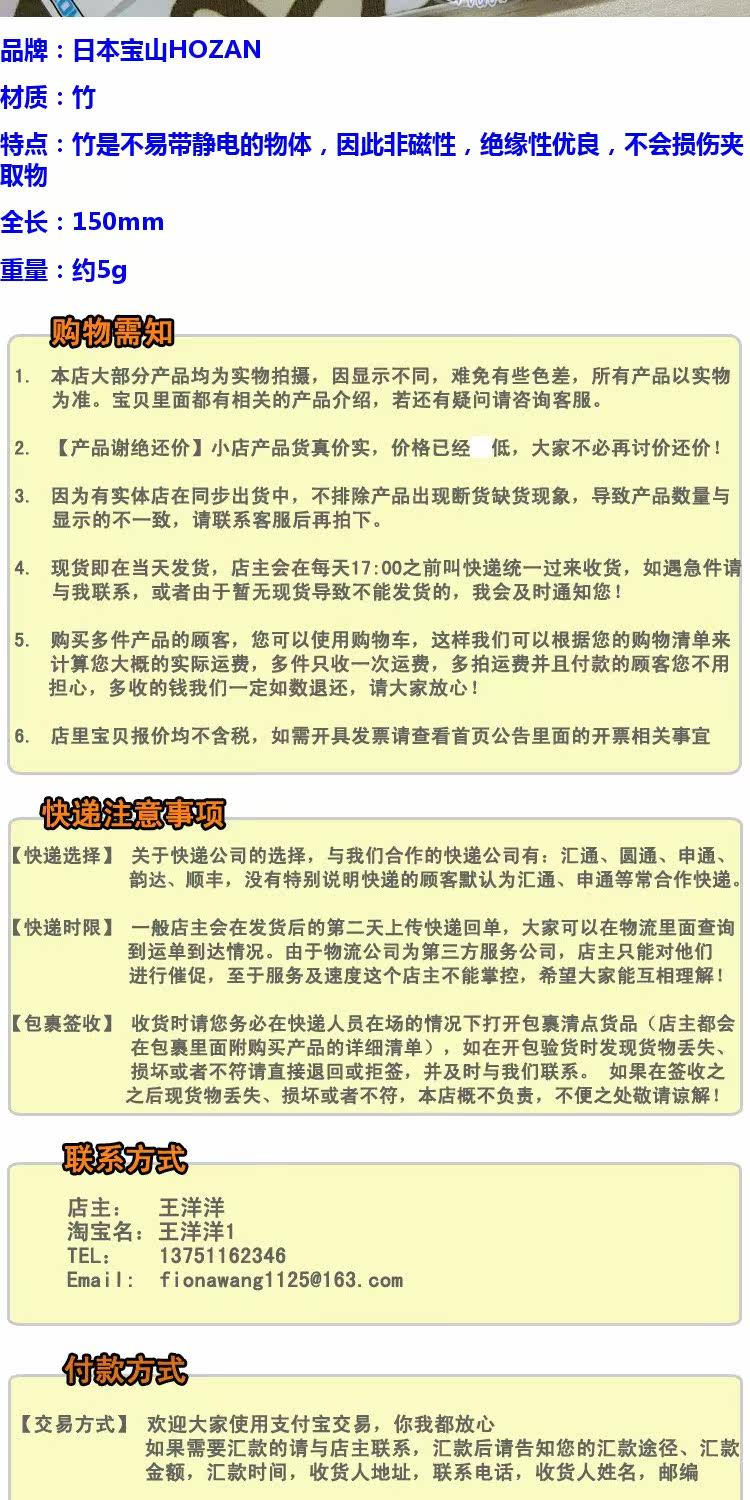 品牌：日本宝山HOZAN

材质：竹

特点：竹是不易带静电的物体，因此非磁性，绝缘性优良，不会损伤夹取物

全长：150mm

重量：约5g

购物需知

1. 本店大部分产品均为实物拍摄，因显示不同，难免有些色差，所有产品以实物为准。宝贝里面都有相关的产品介绍，若还有疑问请咨询客服。

2. 【产品谢绝还价】小店产品货真价实，价格已经 低，大家不必再讨价还价！

3. 因为有实体店在同步出货中，不排除产品出现断货缺货现象，导致产品数量与显示的不一致，请联系客服后再拍下。

4. 现货即在当天发货，店主会在每天17:00之前叫快递统一过来收货，如遇急件请与我联系，或者由于暂无现货导致不能发货的，我会及时通知您！

5. 购买多件产品的顾客，您可以使用购物车，这样我们可以根据您的购物清单来计算您大概的实际运费，多件只收一次运费，多拍运费并且付款的顾客您不用担心，多收的钱我们一定如数退还，请大家放心！

6. 店里宝贝报价均不含税，如需开具发票请查看首页公告里面的开票相关事宜

快递注意事项

【快递选择】 关于快递公司的选择，与我们合作的快递公司有：汇通、圆通、申通、韵达、顺丰，没有特别说明快递的顾客默认为汇通、申通等常合作快递。

【快递时限】 一般店主会在发货后的第二天上传快递回单，大家可以在物流里面查询到运单到达情况。由于物流公司为第三方服务公司，店主只能对他们进行催促，至于服务及速度这个店主不能掌控，希望大家能互相理解！

【包裹签收】 收货时请您务必在快递人员在场的情况下打开包裹清点货品（店主都会在包裹里面附购买产品的详细清单），如在开包验货时发现货物丢失、损坏或者不符请直接退回或拒签，并及时与我们联系。 如果在签收之之后现货物丢失、损坏或者不符，本店概不负责，不便之处敬请谅解！

联系方式

店主： 王洋洋
淘宝名：王洋洋1
TEL： 13751162346
Email： fionawang1125@163.com

付款方式

【交易方式】 欢迎大家使用支付宝交易，你我都放心
如果需要汇款的请与店主联系，汇款后请告知您的汇款途径、汇款金额，汇款时间，收货人地址，联系电话，收货人姓名，邮编